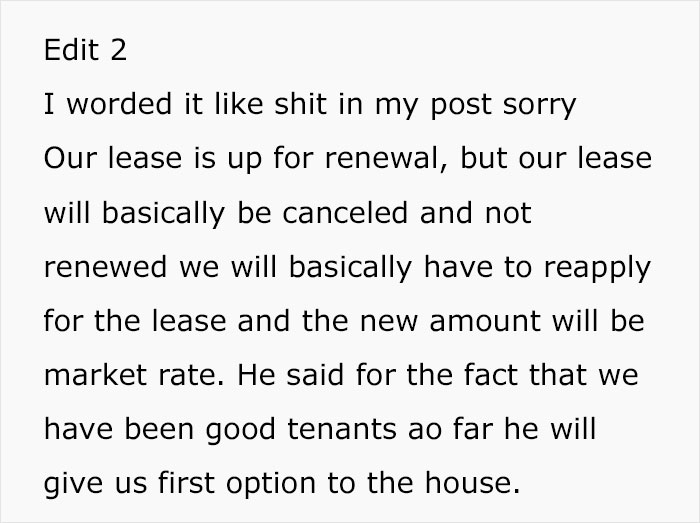 Edit 2

I worded it like shit in my post sorry

Our lease is up for renewal, but our lease will basically be canceled and not renewed we will basically have to reapply for the lease and the new amount will be market rate. He said for the fact that we have been good tenants ao far he will give us first option to the house.